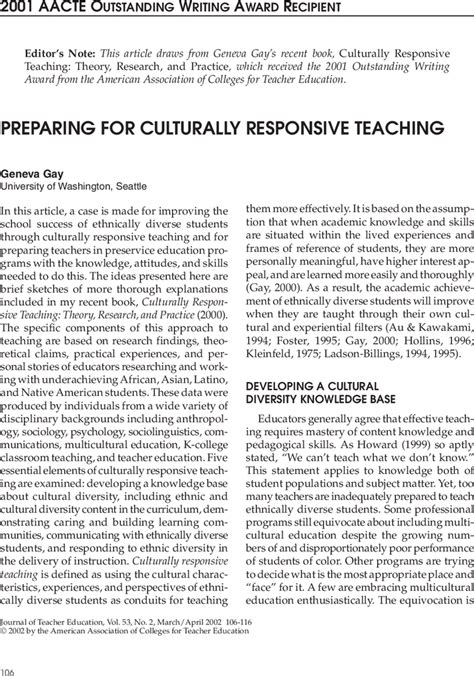 2001 AACTE OUTSTANDING WRITING AWARD RECIPIENT

Editor's Note: This article draws from Geneva Gay's recent book, Culturally Responsive Teaching: Theory, Research, and Practice, which received the 2001 Outstanding Writing Award from the American Association of Colleges for Teacher Education.

PREPARING FOR CULTURALLY RESPONSIVE TEACHING

Geneva Gay
University of Washington, Seattle

In this article, a case is made for improving the school success of ethnically diverse students through culturally responsive teaching and for preparing teachers in preservice education programs with the knowledge, attitudes, and skills needed to do this. The ideas presented here are brief sketches of more thorough explanations included in my recent book, Culturally Responsive Teaching: Theory, Research, and Practice (2000). The specific components of this approach to teaching are based on research findings, theoretical claims, practical experiences, and personal stories of educators researching and working with underachieving African, Asian, Latino, and Native American students. These data were produced by individuals from a wide variety of disciplinary backgrounds including anthropology, sociology, psychology, sociolinguistics, communications, multicultural education, K-college classroom teaching, and teacher education. Five essential elements of culturally responsive teaching are examined: developing a knowledge base about cultural diversity, including ethnic and cultural diversity content in the curriculum, demonstrating caring and building learning communities, communicating with ethnically diverse students, and responding to ethnic diversity in the delivery of instruction. Culturally responsive teaching is defined as using the cultural characteristics, experiences, and perspectives of ethnically diverse students as conduits for teaching them more effectively. It is based on the assumption that when academic knowledge and skills are situated within the lived experiences and frames of reference of students, they are more personally meaningful, have higher interest appeal, and are learned more easily and thoroughly (Gay, 2000). As a result, the academic achievement of ethnically diverse students will improve when they are taught through their own cultural and experiential filters (Au & Kawakami, 1994; Foster, 1995; Gay, 2000; Hollins, 1996; Kleinfeld, 1975; Ladson-Billings, 1994, 1995).

DEVELOPING A CULTURAL DIVERSITY KNOWLEDGE BASE

Educators generally agree that effective teaching requires mastery of content knowledge and pedagogical skills. As Howard (1999) so aptly stated, "We can't teach what we don't know." This statement applies to knowledge both of student populations and subject matter. Yet, too many teachers are inadequately prepared to teach ethnically diverse students. Some professional programs still equivocate about including multicultural education despite the growing numbers of and disproportionately poor performance of students of color. Other programs are trying to decide what is the most appropriate place and "face" for it. A few are embracing multicultural education enthusiastically. The equivocation is

Journal of Teacher Education, Vol. 53, No. 2, March/April 2002 106-116
© 2002 by the American Association of Colleges for Teacher Education

106